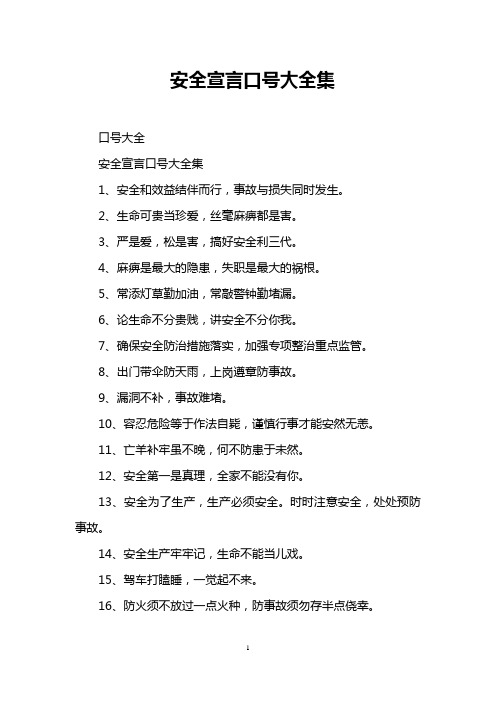 安全宣言口号大全集

口号大全

安全宣言口号大全集

1、安全和效益结伴而行，事故与损失同时发生。

2、生命可贵当珍爱，丝毫麻痹都是害。

3、严是爱，松是害，搞好安全利三代。

4、麻痹是最大的隐患，失职是最大的祸根。

5、常添灯草勤加油，常敲警钟勤堵漏。

6、论生命不分贵贱，讲安全不分你我。

7、确保安全防治措施落实，加强专项整治重点监管。

8、出门带伞防天雨，上岗遵章防事故。

9、漏洞不补，事故难堵。

10、容忍危险等于作法自毙，谨慎行事才能安然无恙。

11、亡羊补牢虽不晚，何不防患于未然。

12、安全第一是真理，全家不能没有你。

13、安全为了生产，生产必须安全。时时注意安全，处处预防事故。

14、安全生产牢牢记，生命不能当儿戏。

15、驾车打瞌睡，一觉起不来。

16、防火须不放过一点火种，防事故须勿存半点侥幸。

1